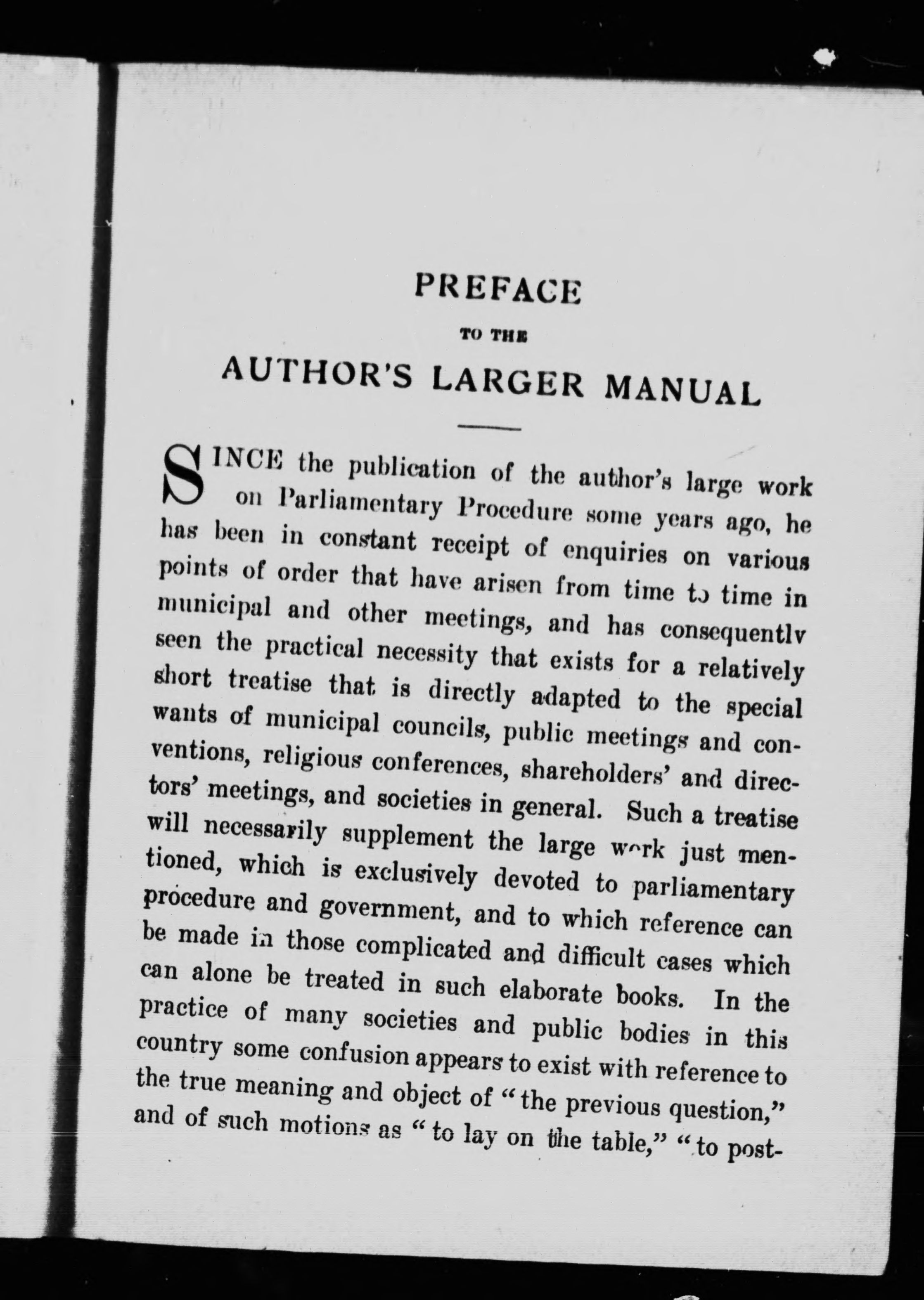 PREFACE

TO THE

AUTHOR'S LARGER MANUAL

SINCE the publication of the author's large work on Parliamentary Procedure some years ago, he has been in constant receipt of enquiries on various points of order that have arisen from time to time in municipal and other meetings, and has consequently seen the practical necessity that exists for a relatively short treatise that is directly adapted to the special wants of municipal councils, public meetings and conventions, religious conferences, shareholders' and directors' meetings, and societies in general. Such a treatise will necessarily supplement the large work just mentioned, which is exclusively devoted to parliamentary procedure and government, and to which reference can be made in those complicated and difficult cases which can alone be treated in such elaborate books. In the practice of many societies and public bodies in this country some confusion appears to exist with reference to the true meaning and object of "the previous question," and of such motions as "to lay on the table," "to post-